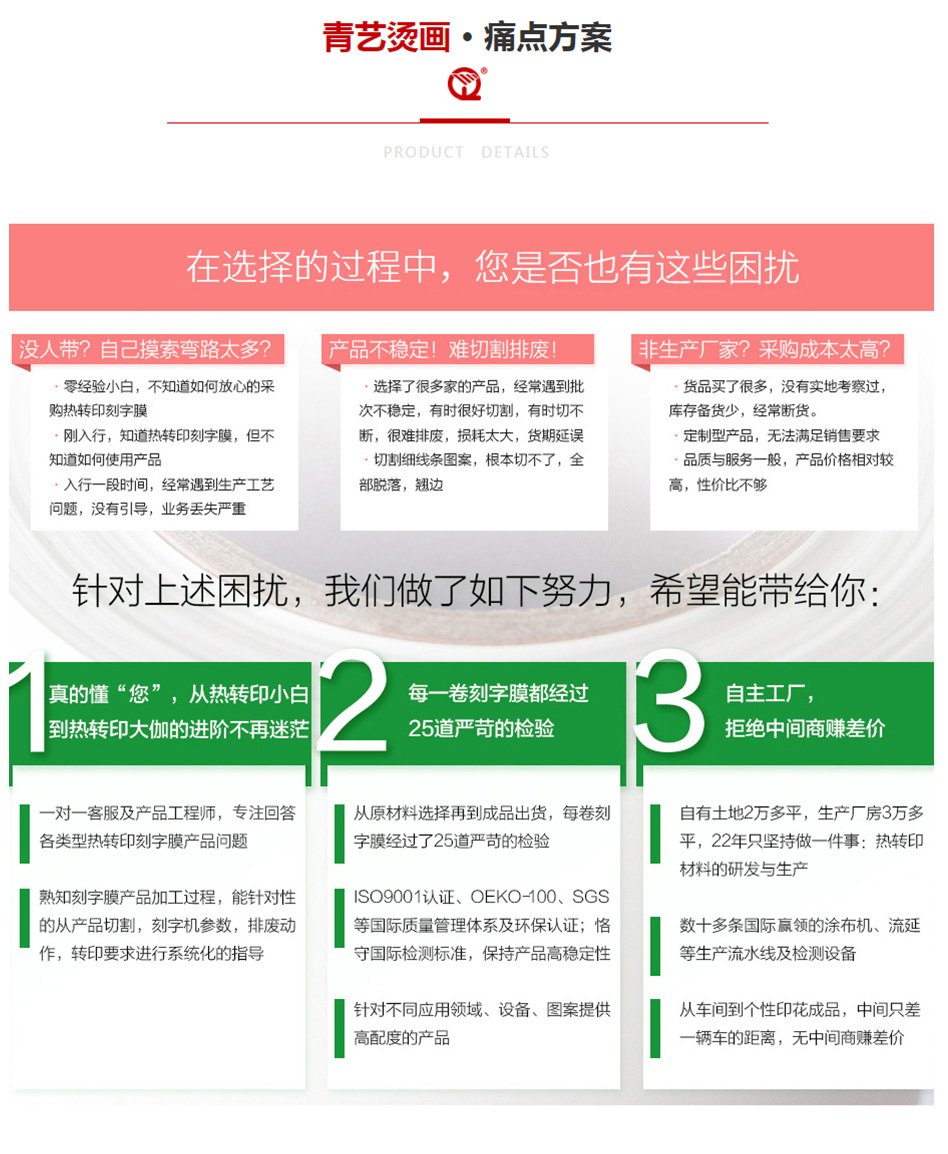 青艺烫画 · 痛点方案

PRODUCT DETAILS

在选择的过程中，您是否也有这些困扰

没人带？自己摸索弯路太多？

· 零经验小白，不知道如何放心的采购热转印刻字膜
· 刚入行，知道热转印刻字膜，但不知道如何使用产品
· 入行一段时间，经常遇到生产工艺问题，没有引导，业务丢失严重

产品不稳定！难切割排废！

· 选择了很多家的产品，经常遇到批次不稳定，有时很好切割，有时切不断，很难排废，损耗太大，货期延误
· 切割细线条图案，根本切不了，全部脱落，翘边

非生产厂家？采购成本太高？

· 货品买了很多，没有实地考察过，库存备货少，经常断货。
· 定制型产品，无法满足销售要求
· 品质与服务一般，产品价格相对较高，性价比不够

针对上述困扰，我们做了如下努力，希望能带给你：

1
真的懂“您”，从热转印小白到热转印大伽的进阶不再迷茫

一对一客服及产品工程师，专注回答各类型热转印刻字膜产品问题

熟知刻字膜产品加工过程，能针对性的从产品切割，刻字机参数，排废动作，转印要求进行系统化的指导

2
每一卷刻字膜都经过25道严苛的检验

从原材料选择再到成品出货，每卷刻字膜经过了25道严苛的检验

ISO9001认证、OEKO-100、SGS等国际质量管理体系及环保认证；恪守国际检测标准，保持产品高稳定性

针对不同应用领域、设备、图案提供高配度的产品

3
自主工厂，拒绝中间商赚差价

自有土地2万多平，生产厂房3万多平，22年只坚持做一件事：热转印材料的研发与生产

数十多条国际赢领的涂布机、流延等生产流水线及检测设备

从车间到个性印花成品，中间只差一辆车的距离，无中间商赚差价